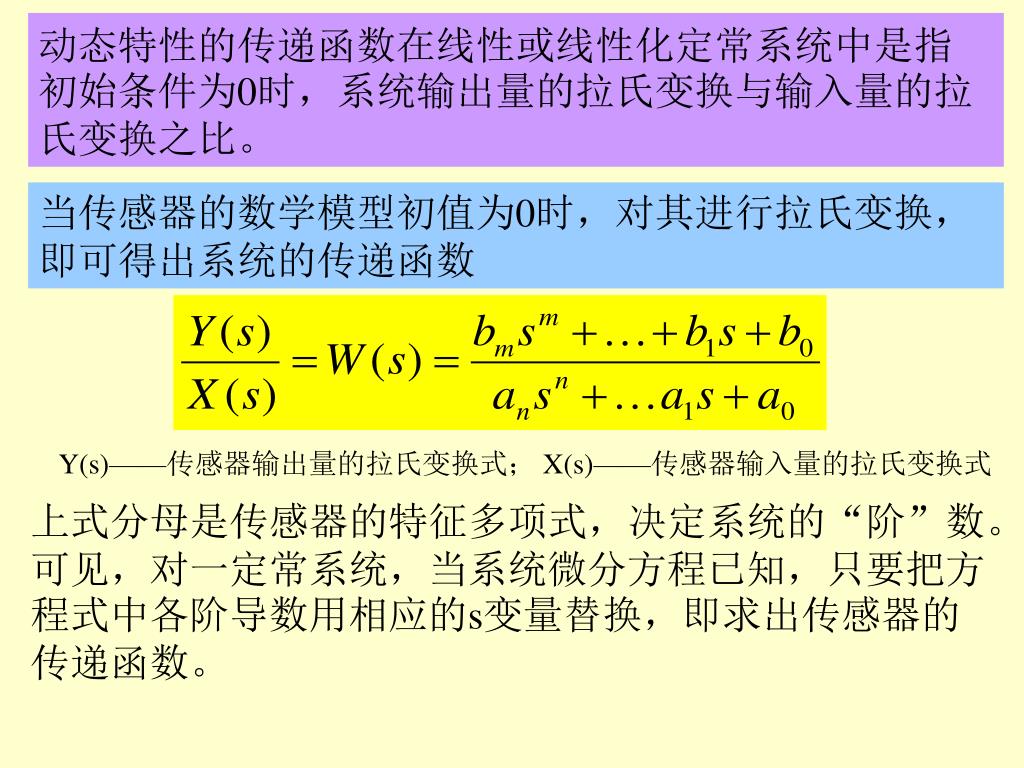 动态特性的传递函数在线性或线性化定常系统中是指初始条件为0时，系统输出量的拉氏变换与输入量的拉氏变换之比。

当传感器的数学模型初值为0时，对其进行拉氏变换，即可得出系统的传递函数

$\frac{Y(s)}{X(s)} = W(s) = \frac{b_m s^m + \ldots + b_1 s + b_0}{a_n s^n + \ldots a_1 s + a_0}$

Y(s)——传感器输出量的拉氏变换式； X(s)——传感器输入量的拉氏变换式

上式分母是传感器的特征多项式，决定系统的“阶”数。可见，对一定常系统，当系统微分方程已知，只要把方程式中各阶导数用相应的s变量替换，即求出传感器的传递函数。